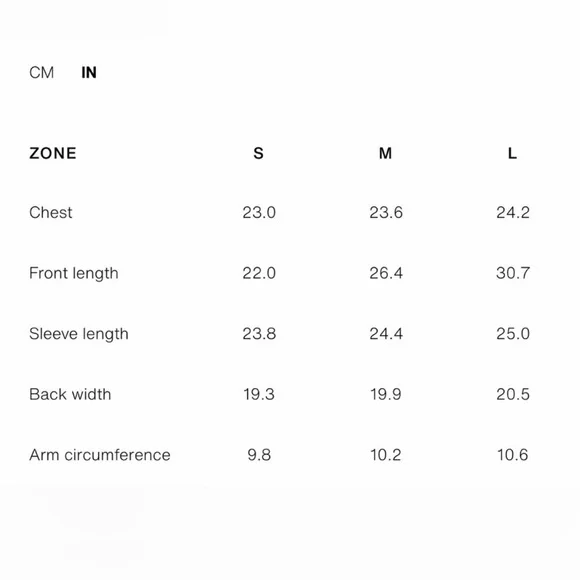 CM IN

| ZONE | S | M | L |
|---|---|---|---|
| Chest | 23.0 | 23.6 | 24.2 |
| Front length | 22.0 | 26.4 | 30.7 |
| Sleeve length | 23.8 | 24.4 | 25.0 |
| Back width | 19.3 | 19.9 | 20.5 |
| Arm circumference | 9.8 | 10.2 | 10.6 |